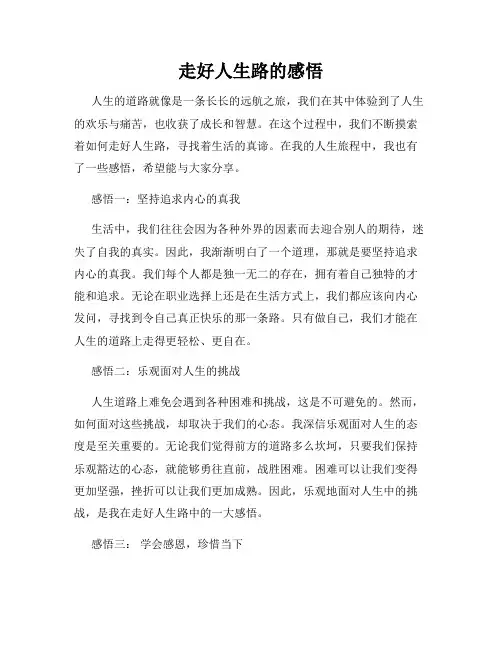 走好人生路的感悟

人生的道路就像是一条长长的远航之旅，我们在其中体验到了人生的欢乐与痛苦，也收获了成长和智慧。在这个过程中，我们不断摸索着如何走好人生路，寻找着生活的真谛。在我的人生旅程中，我也有了一些感悟，希望能与大家分享。

感悟一：坚持追求内心的真我

生活中，我们往往会因为各种外界的因素而去迎合别人的期待，迷失了自我的真实。因此，我渐渐明白了一个道理，那就是要坚持追求内心的真我。我们每个人都是独一无二的存在，拥有着自己独特的才能和追求。无论在职业选择上还是在生活方式上，我们都应该向内心发问，寻找到令自己真正快乐的那一条路。只有做自己，我们才能在人生的道路上走得更轻松、更自在。

感悟二：乐观面对人生的挑战

人生道路上难免会遇到各种困难和挑战，这是不可避免的。然而，如何面对这些挑战，却取决于我们的心态。我深信乐观面对人生的态度是至关重要的。无论我们觉得前方的道路多么坎坷，只要我们保持乐观豁达的心态，就能够勇往直前，战胜困难。困难可以让我们变得更加坚强，挫折可以让我们更加成熟。因此，乐观地面对人生中的挑战，是我在走好人生路中的一大感悟。

感悟三： 学会感恩，珍惜当下